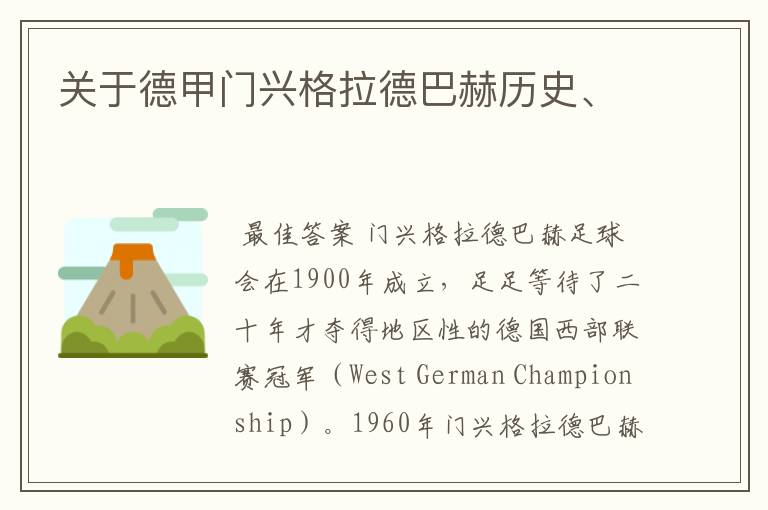 关于德甲门兴格拉德巴赫历史、

最佳答案 门兴格拉德巴赫足球会在1900年成立，足足等待了二十年才夺得地区性的德国西部联赛冠军（West German Championship）。1960年门兴格拉德巴赫